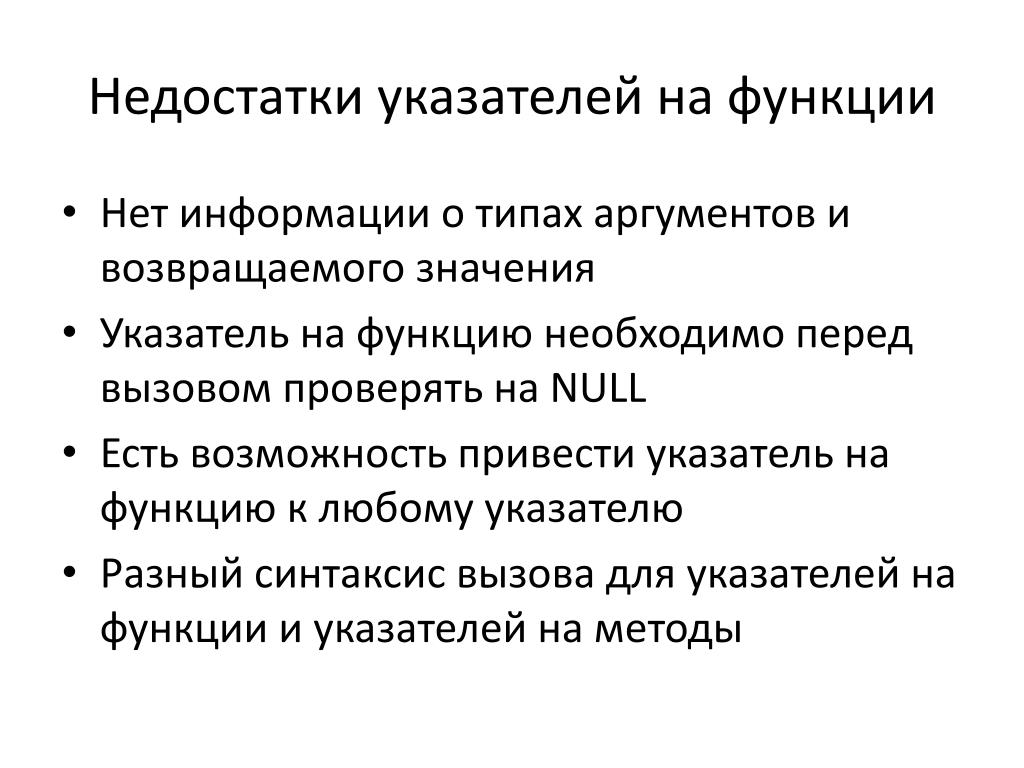 Недостатки указателей на функции

• Нет информации о типах аргументов и возвращаемого значения
• Указатель на функцию необходимо перед вызовом проверять на NULL
• Есть возможность привести указатель на функцию к любому указателю
• Разный синтаксис вызова для указателей на функции и указателей на методы